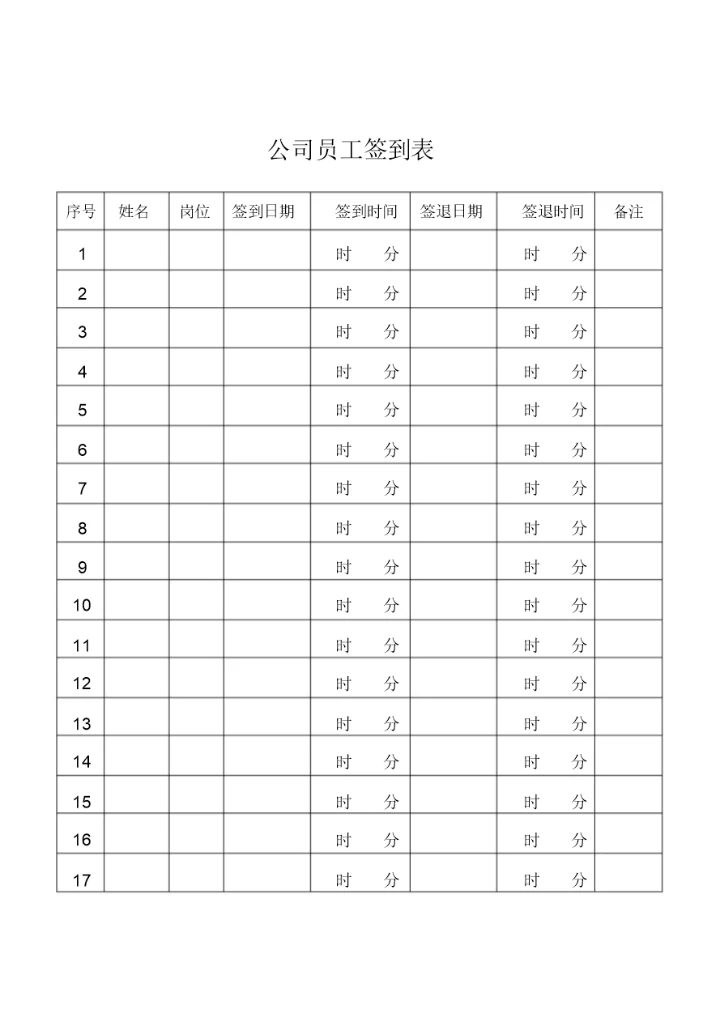 公司员工签到表

| 序号 | 姓名 | 岗位 | 签到日期 | 签到时间 | 签退日期 | 签退时间 | 备注 |
|---|---|---|---|---|---|---|---|
| 1 | | | | 时 分 | | 时 分 | |
| 2 | | | | 时 分 | | 时 分 | |
| 3 | | | | 时 分 | | 时 分 | |
| 4 | | | | 时 分 | | 时 分 | |
| 5 | | | | 时 分 | | 时 分 | |
| 6 | | | | 时 分 | | 时 分 | |
| 7 | | | | 时 分 | | 时 分 | |
| 8 | | | | 时 分 | | 时 分 | |
| 9 | | | | 时 分 | | 时 分 | |
| 10 | | | | 时 分 | | 时 分 | |
| 11 | | | | 时 分 | | 时 分 | |
| 12 | | | | 时 分 | | 时 分 | |
| 13 | | | | 时 分 | | 时 分 | |
| 14 | | | | 时 分 | | 时 分 | |
| 15 | | | | 时 分 | | 时 分 | |
| 16 | | | | 时 分 | | 时 分 | |
| 17 | | | | 时 分 | | 时 分 | |